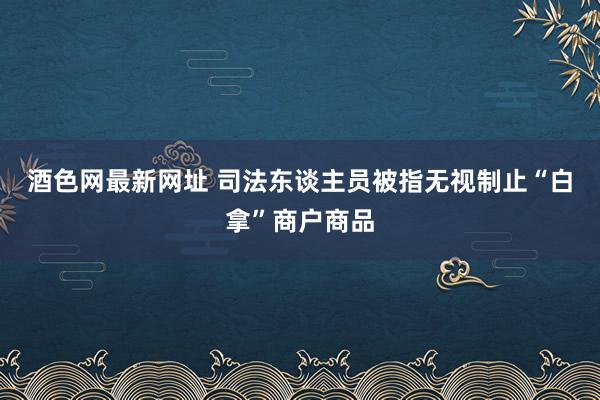 酒色网最新网址 司法东谈主员被指无视制止“白拿”商户商品